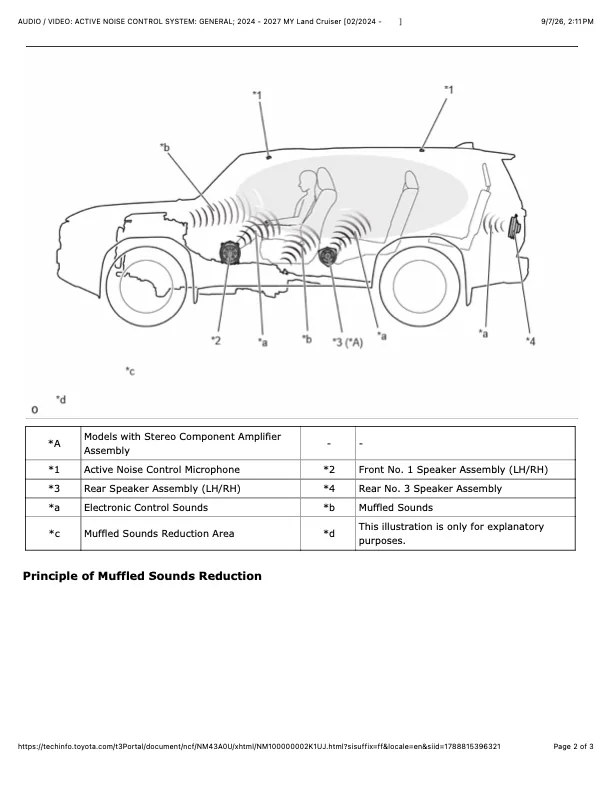 AUDIO / VIDEO: ACTIVE NOISE CONTROL SYSTEM: GENERAL; 2024 - 2027 MY Land Cruiser [02/2024 - ]

9/7/26, 2:11PM

*1

*1

*b

*2

*a

*b

*3 (*A)

*a

*a

*4

*c

*d

o

| *A | Models with Stereo Component Amplifier Assembly | - | - |
|---|---|---|---|
| *1 | Active Noise Control Microphone | *2 | Front No. 1 Speaker Assembly (LH/RH) |
| *3 | Rear Speaker Assembly (LH/RH) | *4 | Rear No. 3 Speaker Assembly |
| *a | Electronic Control Sounds | *b | Muffled Sounds |
| *c | Muffled Sounds Reduction Area | *d | This illustration is only for explanatory purposes. |

Principle of Muffled Sounds Reduction

https://techinfo.toyota.com/t3Portal/document/ncf/NM43A0U/xhtml/NM100000002K1UJ.html?sisuffix=ff&locale=en&siid=1788815396321

Page 2 of 3